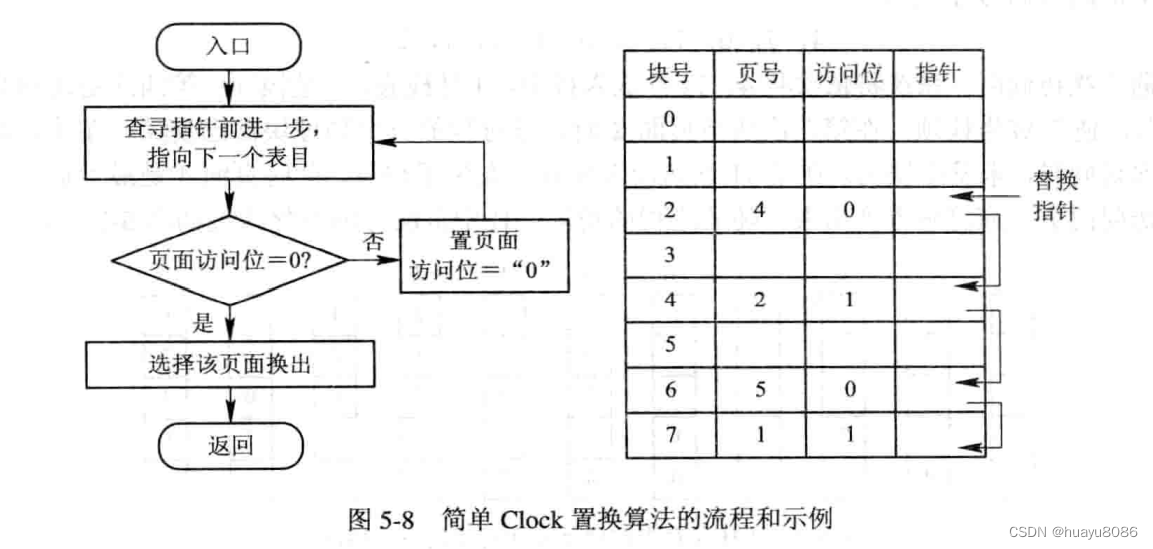 入口

查寻指针前进一步，指向下一个表目

页面访问位＝0?

否

置页面访问位＝“0”

是

选择该页面换出

返回

| 块号 | 页号 | 访问位 | 指针 |
|---|---|---|---|
| 0 | | | |
| 1 | | | |
| 2 | 4 | 0 | |
| 3 | | | |
| 4 | 2 | 1 | |
| 5 | | | |
| 6 | 5 | 0 | |
| 7 | 1 | 1 | |

替换指针

图 5-8 简单 Clock 置换算法的流程和示例

CSDN @huayu8086